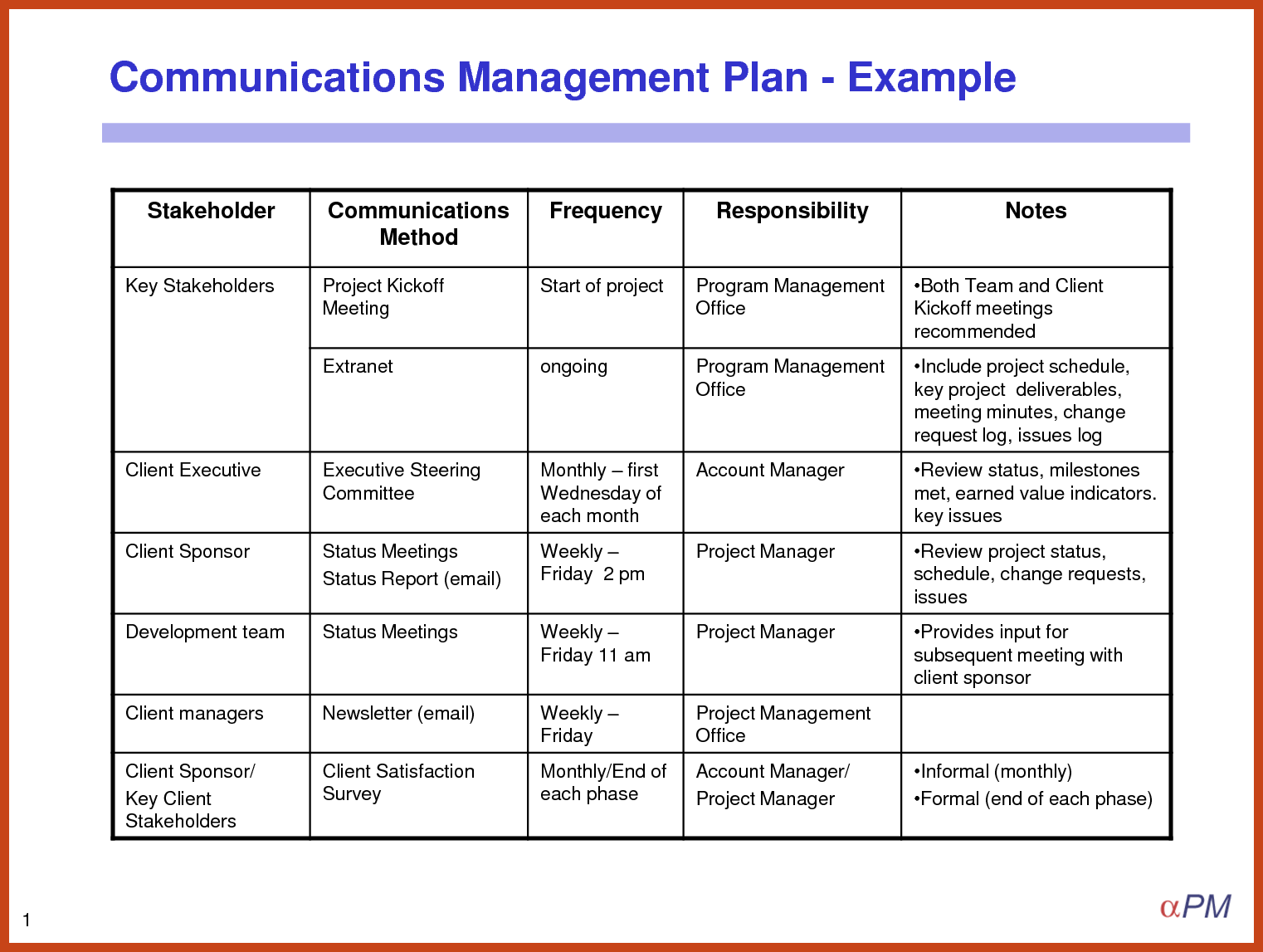 Communications Management Plan - Example

| Stakeholder | Communications Method | Frequency | Responsibility | Notes |
|---|---|---|---|---|
| Key Stakeholders | Project Kickoff Meeting | Start of project | Program Management Office | •Both Team and Client Kickoff meetings recommended |
| | Extranet | ongoing | Program Management Office | •Include project schedule, key project deliverables, meeting minutes, change request log, issues log |
| Client Executive | Executive Steering Committee | Monthly – first Wednesday of each month | Account Manager | •Review status, milestones met, earned value indicators. key issues |
| Client Sponsor | Status Meetings Status Report (email) | Weekly – Friday 2 pm | Project Manager | •Review project status, schedule, change requests, issues |
| Development team | Status Meetings | Weekly – Friday 11 am | Project Manager | •Provides input for subsequent meeting with client sponsor |
| Client managers | Newsletter (email) | Weekly – Friday | Project Management Office | |
| Client Sponsor/ Key Client Stakeholders | Client Satisfaction Survey | Monthly/End of each phase | Account Manager/ Project Manager | •Informal (monthly) •Formal (end of each phase) |

1

αPM